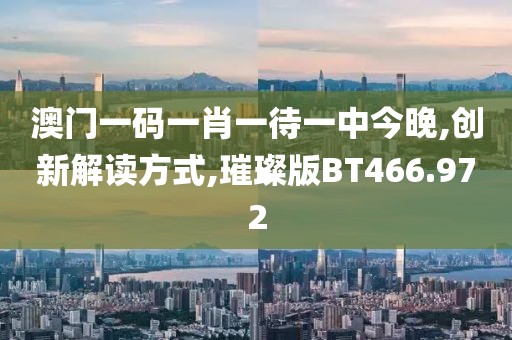 澳门一码一肖一待一中今晚,创新解读方式,璀璨版BT466.972